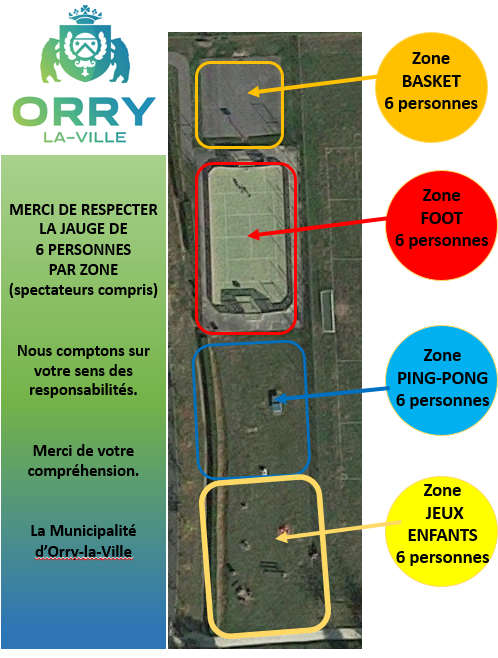 ORRY
LA-VILLE

MERCI DE RESPECTER LA JAUGE DE 6 PERSONNES PAR ZONE (spectateurs compris)

Nous comptons sur votre sens des responsabilités.

Merci de votre compréhension.

La Municipalité d'Orry-la-Ville

Zone BASKET 6 personnes

Zone FOOT 6 personnes

Zone PING-PONG 6 personnes

Zone JEUX ENFANTS 6 personnes